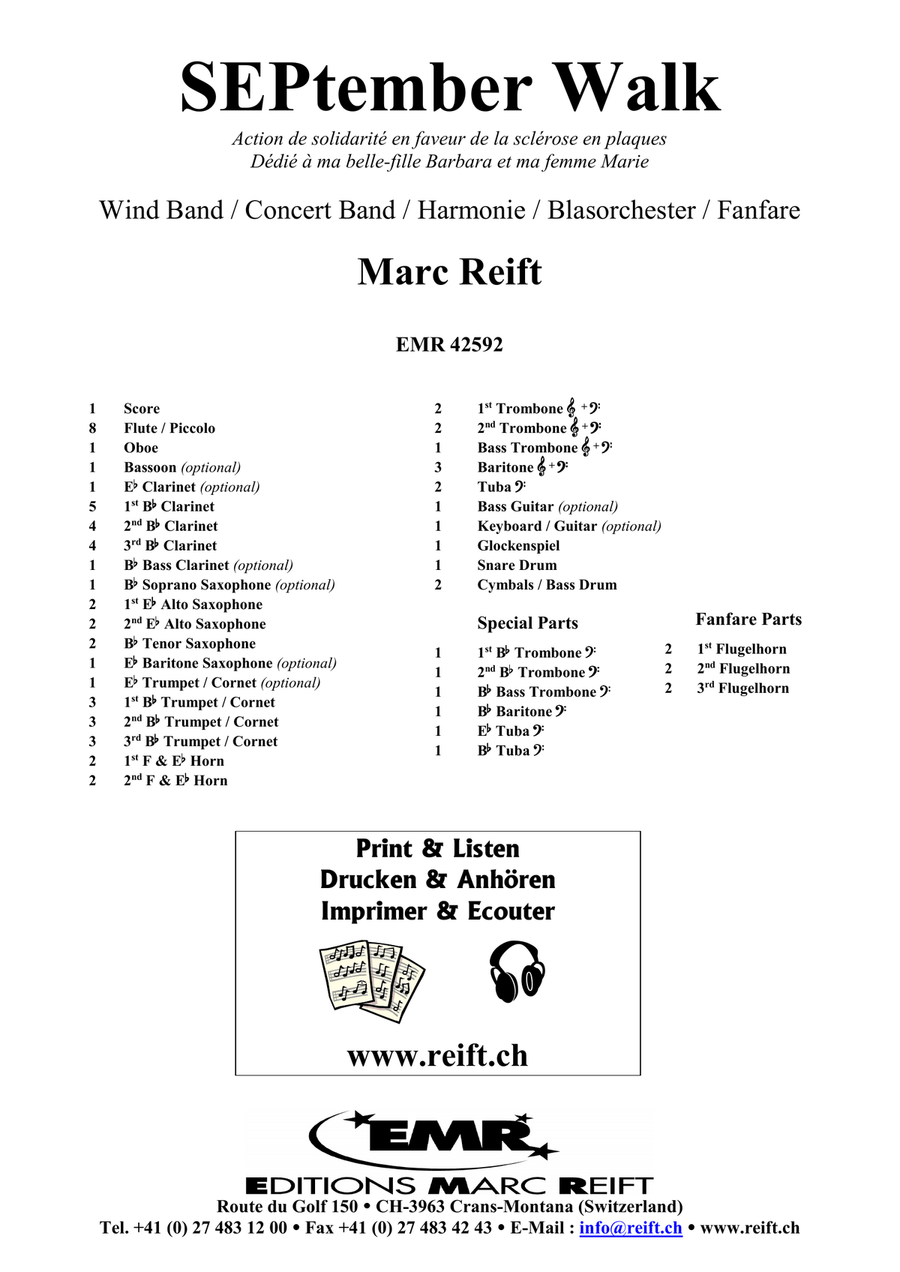 SEPtember Walk

Action de solidarité en faveur de la sclérose en plaques
Dédié à ma belle-fille Barbara et ma femme Marie

Wind Band / Concert Band / Harmonie / Blasorchester / Fanfare

Marc Reift

EMR 42592

1 Score
8 Flute / Piccolo
1 Oboe
1 Bassoon (optional)
1 E♭ Clarinet (optional)
5 1st B♭ Clarinet
4 2nd B♭ Clarinet
4 3rd B♭ Clarinet
1 B♭ Bass Clarinet (optional)
1 B♭ Soprano Saxophone (optional)
2 1st E♭ Alto Saxophone
2 2nd E♭ Alto Saxophone
2 B♭ Tenor Saxophone
1 E♭ Baritone Saxophone (optional)
1 E♭ Trumpet / Cornet (optional)
3 1st B♭ Trumpet / Cornet
3 2nd B♭ Trumpet / Cornet
3 3rd B♭ Trumpet / Cornet
2 1st F & E♭ Horn
2 2nd F & E♭ Horn

2 1st Trombone 𝄞 + 𝄢
2 2nd Trombone 𝄞 + 𝄢
1 Bass Trombone 𝄞 + 𝄢
3 Baritone 𝄞 + 𝄢
2 Tuba 𝄢
1 Bass Guitar (optional)
1 Keyboard / Guitar (optional)
1 Glockenspiel
1 Snare Drum
2 Cymbals / Bass Drum

Special Parts

1 1st B♭ Trombone 𝄢
1 2nd B♭ Trombone 𝄢
1 B♭ Bass Trombone 𝄢
1 B♭ Baritone 𝄢
1 E♭ Tuba 𝄢
1 B♭ Tuba 𝄢

Fanfare Parts

2 1st Flugelhorn
2 2nd Flugelhorn
2 3rd Flugelhorn

Print & Listen
Drucken & Anhören
Imprimer & Ecouter

www.reift.ch

EMR
EDITIONS MARC REIFT
Route du Golf 150 • CH-3963 Crans-Montana (Switzerland)
Tel. +41 (0) 27 483 12 00 • Fax +41 (0) 27 483 42 43 • E-Mail : info@reift.ch • www.reift.ch